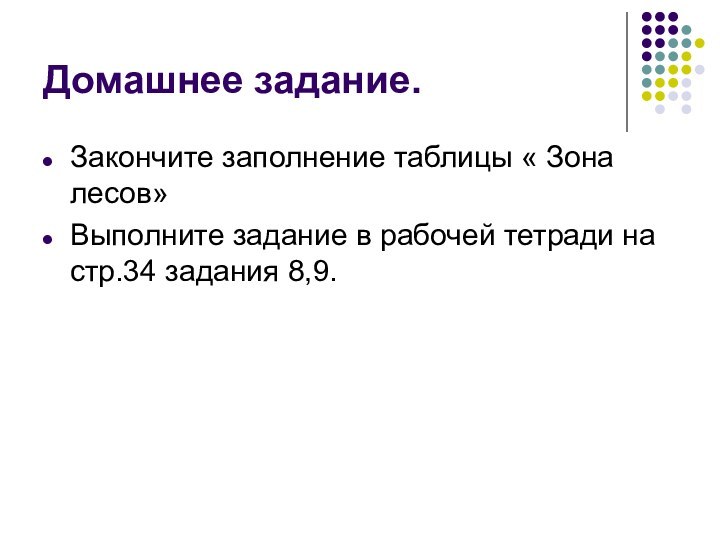 Домашнее задание.

- Закончите заполнение таблицы « Зона лесов»
- Выполните задание в рабочей тетради на стр.34 задания 8,9.